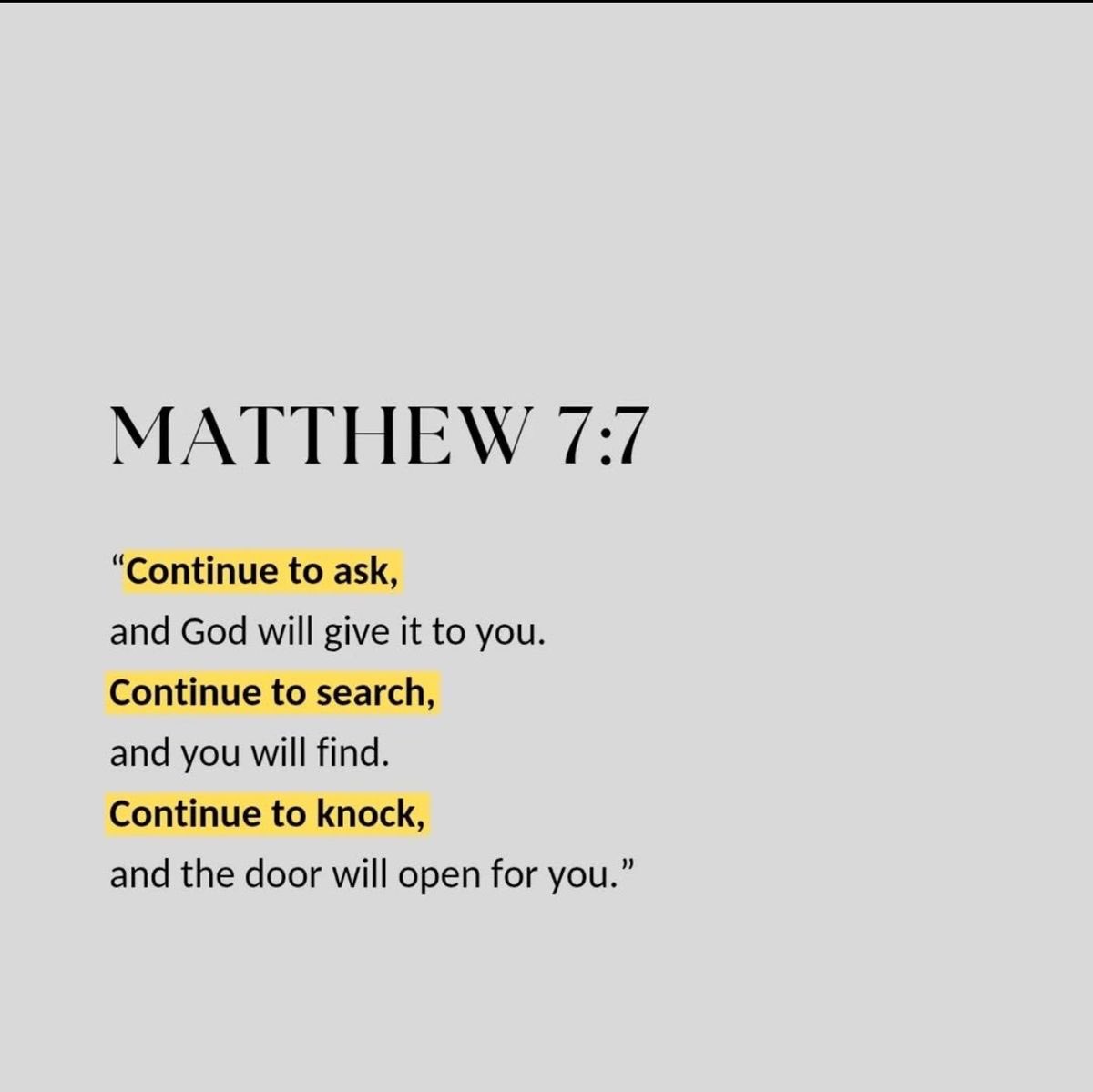 MATTHEW 7:7

“Continue to ask,
and God will give it to you.
Continue to search,
and you will find.
Continue to knock,
and the door will open for you.”